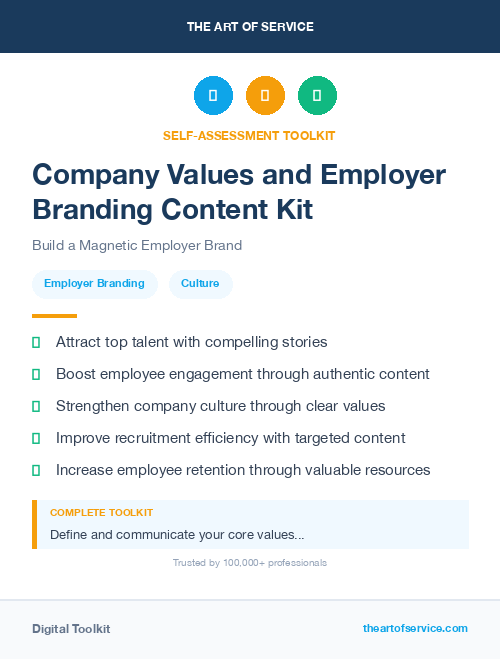 THE ART OF SERVICE

SELF-ASSESSMENT TOOLKIT

Company Values and Employer Branding Content Kit

Build a Magnetic Employer Brand

Employer Branding

Culture

Attract top talent with compelling stories

Boost employee engagement through authentic content

Strengthen company culture through clear values

Improve recruitment efficiency with targeted content

Increase employee retention through valuable resources

COMPLETE TOOLKIT

Define and communicate your core values...

Trusted by 100,000+ professionals

Digital Toolkit

theartofservice.com